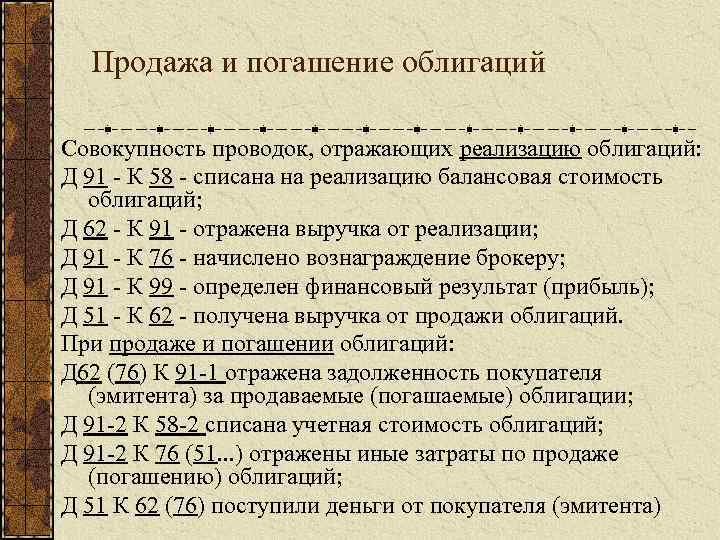 Продажа и погашение облигаций

Совокупность проводок, отражающих реализацию облигаций:

Д 91 - К 58 - списана на реализацию балансовая стоимость облигаций;

Д 62 - К 91 - отражена выручка от реализации;

Д 91 - К 76 - начислено вознаграждение брокеру;

Д 91 - К 99 - определен финансовый результат (прибыль);

Д 51 - К 62 - получена выручка от продажи облигаций.

При продаже и погашении облигаций:

Д62 (76) К 91-1 отражена задолженность покупателя (эмитента) за продаваемые (погашаемые) облигации;

Д 91-2 К 58-2 списана учетная стоимость облигаций;

Д 91-2 К 76 (51...) отражены иные затраты по продаже (погашению) облигаций;

Д 51 К 62 (76) поступили деньги от покупателя (эмитента)